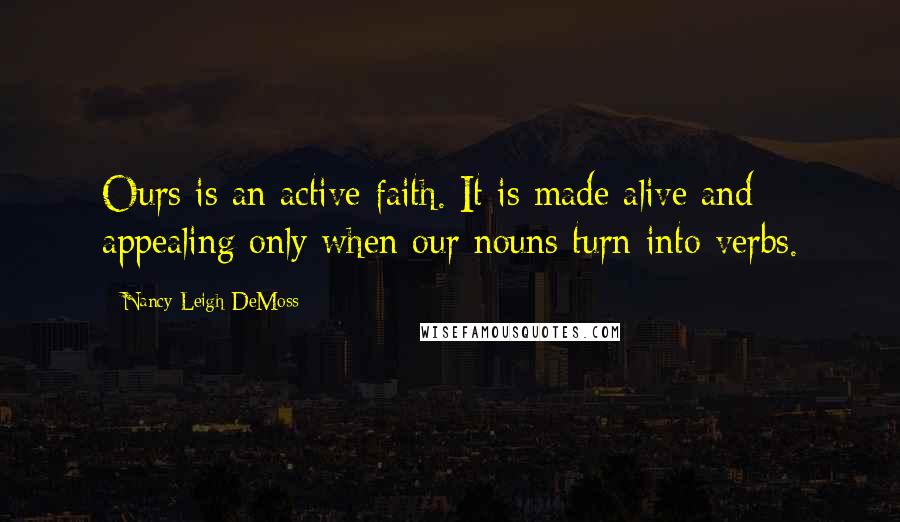 Ours is an active faith. It is made alive and appealing only when our nouns turn into verbs.

Nancy Leigh DeMoss

WISEFAMOUSQUOTES.COM